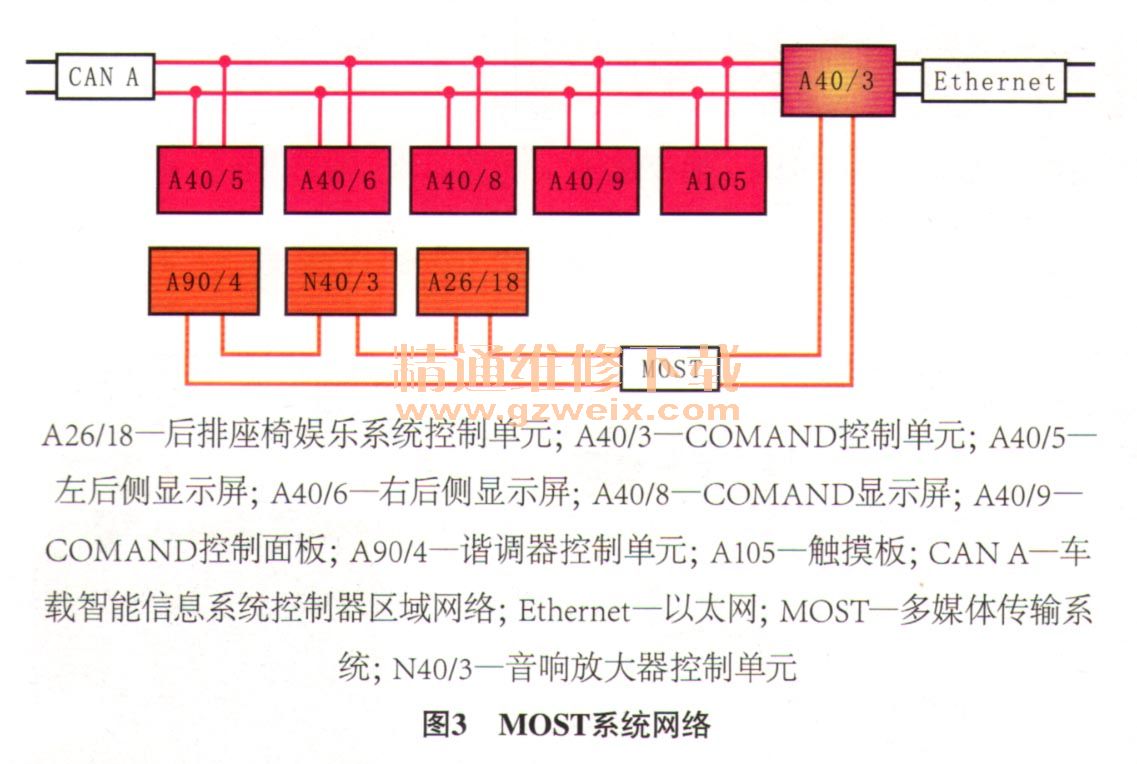 CAN A

A40/3

Ethernet

A40/5 A40/6 A40/8 A40/9 A105

A90/4 N40/3 A26/18

MOST

精通维修下载
www.gzweix.com

A26/18—后排座椅娱乐系统控制单元; A40/3—COMAND控制单元; A40/5—左后侧显示屏; A40/6—右后侧显示屏; A40/8—COMAND显示屏; A40/9—COMAND控制面板; A90/4—谐调器控制单元; A105—触摸板; CAN A—车载智能信息系统控制器区域网络; Ethernet—以太网; MOST—多媒体传输系统; N40/3—音响放大器控制单元

图3 MOST系统网络